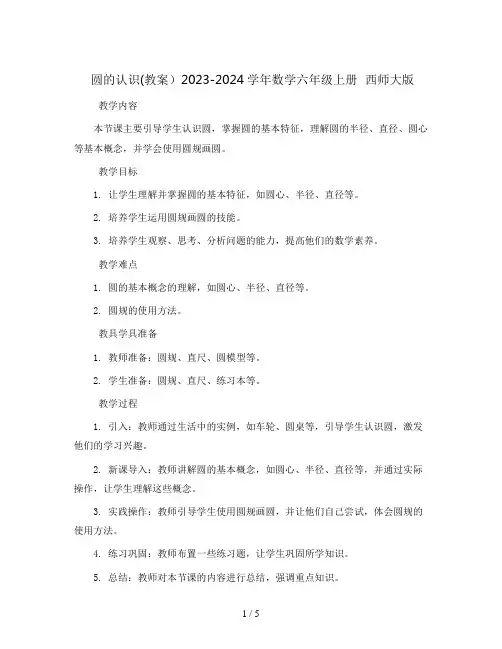 圆的认识(教案）2023-2024学年数学六年级上册 西师大版

教学内容

本节课主要引导学生认识圆，掌握圆的基本特征，理解圆的半径、直径、圆心等基本概念，并学会使用圆规画圆。

教学目标

1. 让学生理解并掌握圆的基本特征，如圆心、半径、直径等。

2. 培养学生运用圆规画圆的技能。

3. 培养学生观察、思考、分析问题的能力，提高他们的数学素养。

教学难点

1. 圆的基本概念的理解，如圆心、半径、直径等。

2. 圆规的使用方法。

教具学具准备

1. 教师准备：圆规、直尺、圆模型等。

2. 学生准备：圆规、直尺、练习本等。

教学过程

1. 引入：教师通过生活中的实例，如车轮、圆桌等，引导学生认识圆，激发他们的学习兴趣。

2. 新课导入：教师讲解圆的基本概念，如圆心、半径、直径等，并通过实际操作，让学生理解这些概念。

3. 实践操作：教师引导学生使用圆规画圆，并让他们自己尝试，体会圆规的使用方法。

4. 练习巩固：教师布置一些练习题，让学生巩固所学知识。

5. 总结：教师对本节课的内容进行总结，强调重点知识。

1 / 5